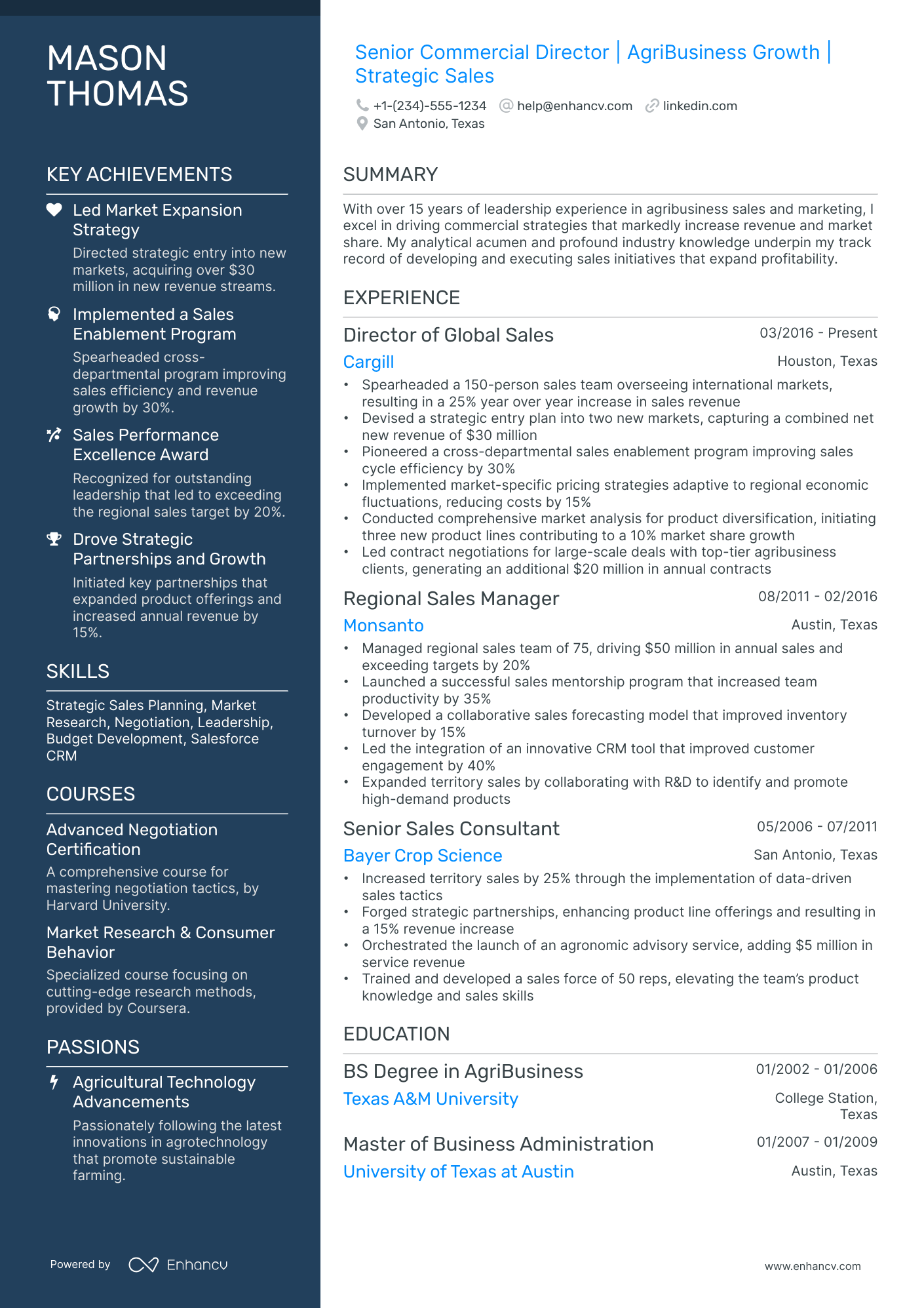 MASON THOMAS

KEY ACHIEVEMENTS

Led Market Expansion Strategy

Directed strategic entry into new markets, acquiring over $30 million in new revenue streams.

Implemented a Sales Enablement Program

Spearheaded cross-departmental program improving sales efficiency and revenue growth by 30%.

Sales Performance Excellence Award

Recognized for outstanding leadership that led to exceeding the regional sales target by 20%.

Drove Strategic Partnerships and Growth

Initiated key partnerships that expanded product offerings and increased annual revenue by 15%.

SKILLS

Strategic Sales Planning, Market Research, Negotiation, Leadership, Budget Development, Salesforce CRM

COURSES

Advanced Negotiation Certification

A comprehensive course for mastering negotiation tactics, by Harvard University.

Market Research & Consumer Behavior

Specialized course focusing on cutting-edge research methods, provided by Coursera.

PASSIONS

Agricultural Technology Advancements

Passionately following the latest innovations in agrotechnology that promote sustainable farming.

Powered by Enhancv

Senior Commercial Director | AgriBusiness Growth | Strategic Sales

+1-(234)-555-1234 help@enhancv.com linkedin.com
San Antonio, Texas

SUMMARY

With over 15 years of leadership experience in agribusiness sales and marketing, I excel in driving commercial strategies that markedly increase revenue and market share. My analytical acumen and profound industry knowledge underpin my track record of developing and executing sales initiatives that expand profitability.

EXPERIENCE

Director of Global Sales
03/2016 - Present
Cargill
Houston, Texas
• Spearheaded a 150-person sales team overseeing international markets, resulting in a 25% year over year increase in sales revenue
• Devised a strategic entry plan into two new markets, capturing a combined net new revenue of $30 million
• Pioneered a cross-departmental sales enablement program improving sales cycle efficiency by 30%
• Implemented market-specific pricing strategies adaptive to regional economic fluctuations, reducing costs by 15%
• Conducted comprehensive market analysis for product diversification, initiating three new product lines contributing to a 10% market share growth
• Led contract negotiations for large-scale deals with top-tier agribusiness clients, generating an additional $20 million in annual contracts

Regional Sales Manager
08/2011 - 02/2016
Monsanto
Austin, Texas
• Managed regional sales team of 75, driving $50 million in annual sales and exceeding targets by 20%
• Launched a successful sales mentorship program that increased team productivity by 35%
• Developed a collaborative sales forecasting model that improved inventory turnover by 15%
• Led the integration of an innovative CRM tool that improved customer engagement by 40%
• Expanded territory sales by collaborating with R&D to identify and promote high-demand products

Senior Sales Consultant
05/2006 - 07/2011
Bayer Crop Science
San Antonio, Texas
• Increased territory sales by 25% through the implementation of data-driven sales tactics
• Forged strategic partnerships, enhancing product line offerings and resulting in a 15% revenue increase
• Orchestrated the launch of an agronomic advisory service, adding $5 million in service revenue
• Trained and developed a sales force of 50 reps, elevating the team's product knowledge and sales skills

EDUCATION

BS Degree in AgriBusiness
01/2002 - 01/2006
Texas A&M University
College Station, Texas

Master of Business Administration
01/2007 - 01/2009
University of Texas at Austin
Austin, Texas

www.enhancv.com